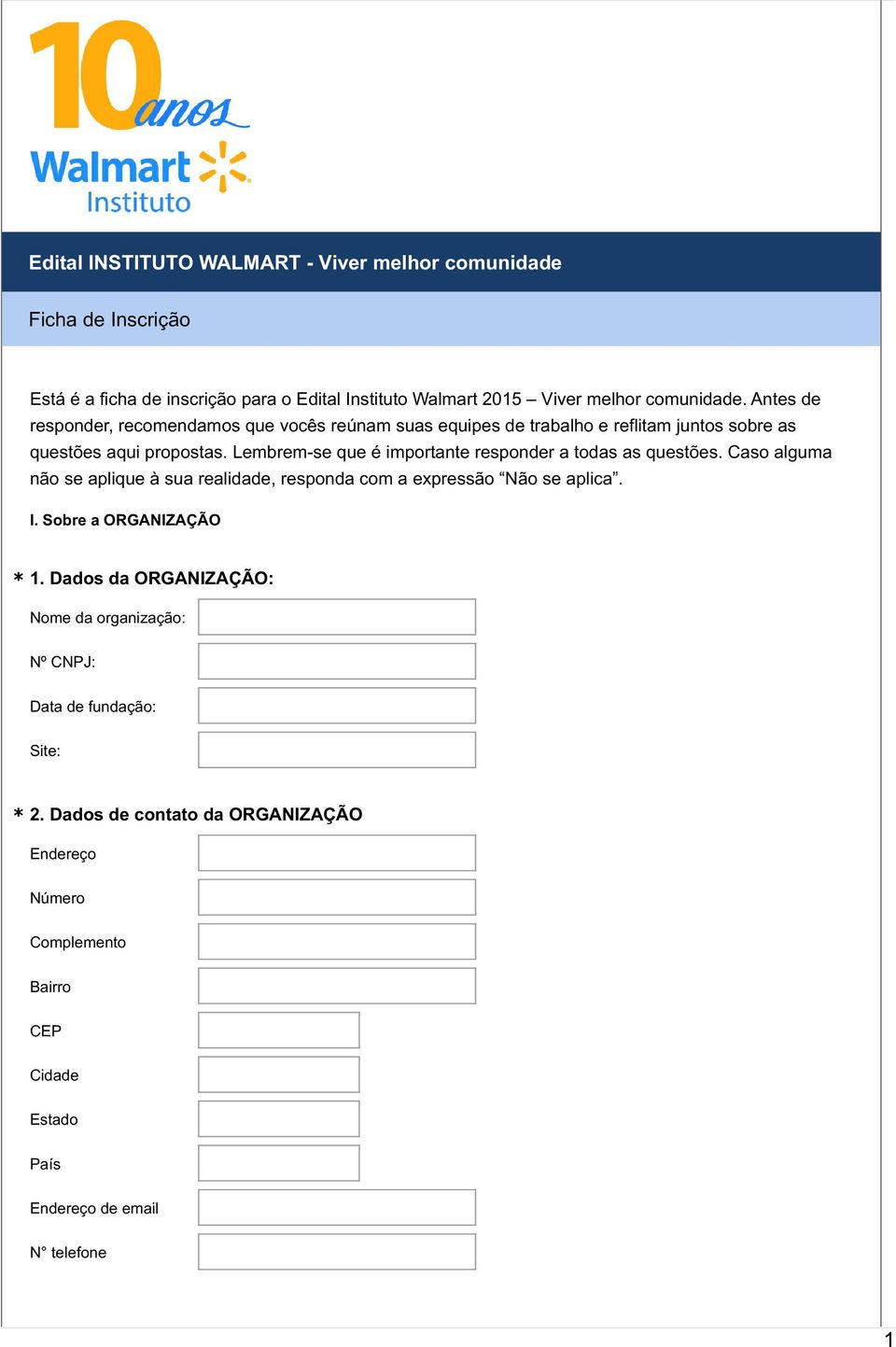 10 anos
Walmart
Instituto

Edital INSTITUTO WALMART - Viver melhor comunidade

Ficha de Inscrição

Está é a ficha de inscrição para o Edital Instituto Walmart 2015 – Viver melhor comunidade. Antes de responder, recomendamos que vocês reúnam suas equipes de trabalho e reflitam juntos sobre as questões aqui propostas. Lembrem-se que é importante responder a todas as questões. Caso alguma não se aplique à sua realidade, responda com a expressão “Não se aplica”.

I. Sobre a ORGANIZAÇÃO

* 1. Dados da ORGANIZAÇÃO:

Nome da organização:

Nº CNPJ:

Data de fundação:

Site:

* 2. Dados de contato da ORGANIZAÇÃO

Endereço

Número

Complemento

Bairro

CEP

Cidade

Estado

País

Endereço de email

N° telefone

1